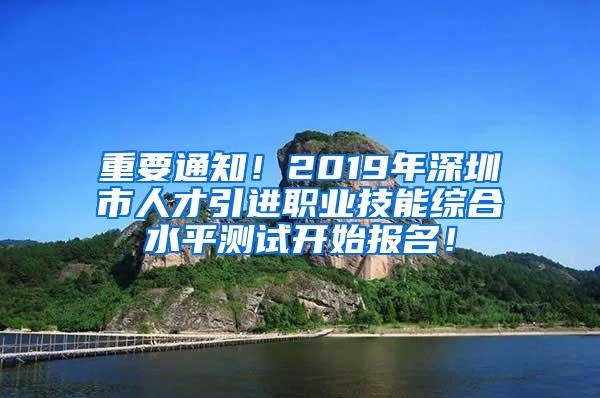 重要通知！2019年深圳市人才引进职业技能综合水平测试开始报名！